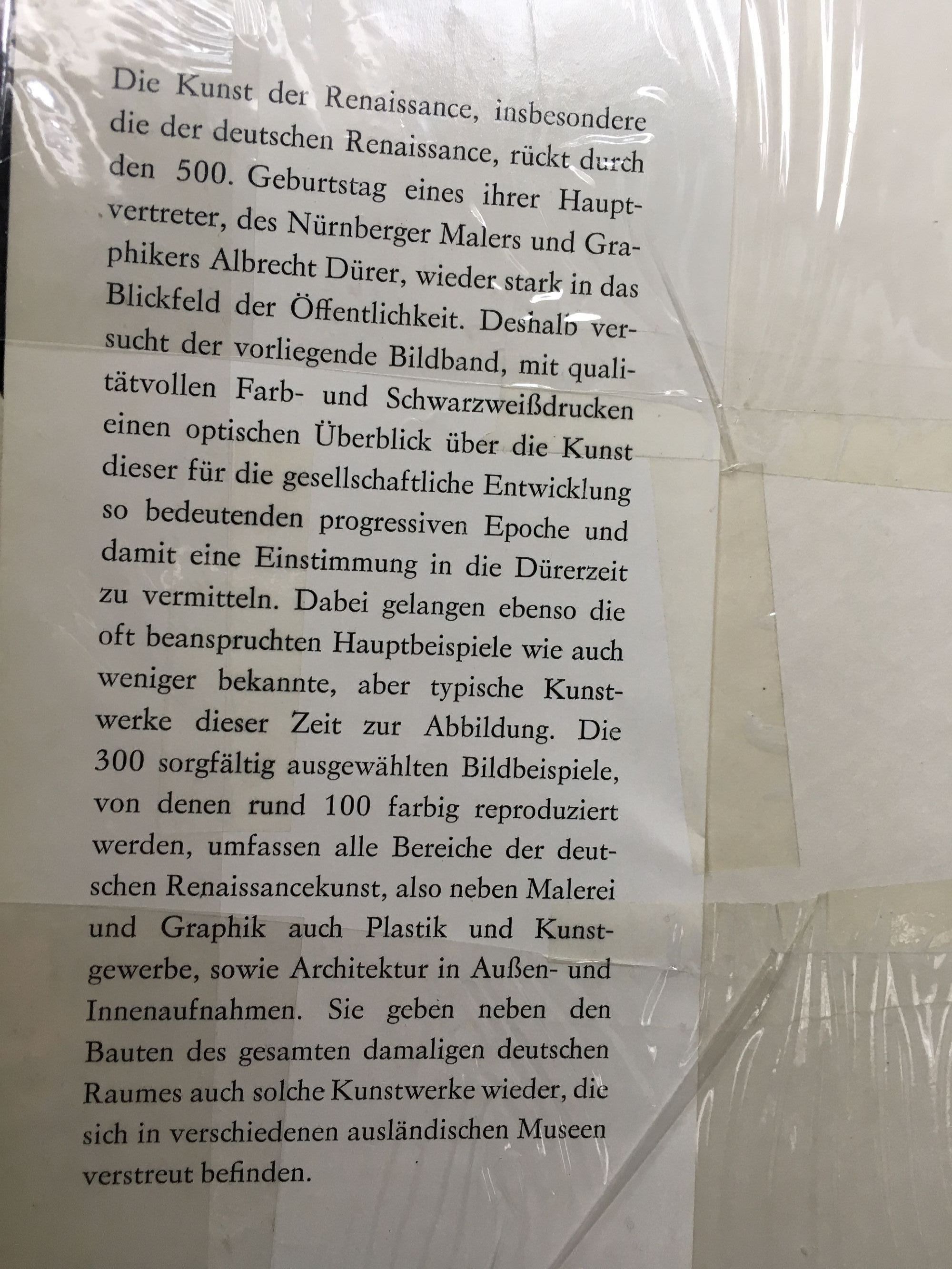 Die Kunst der Renaissance, insbesondere die der deutschen Renaissance, rückt durch den 500. Geburtstag eines ihrer Hauptvertreter, des Nürnberger Malers und Graphikers Albrecht Dürer, wieder stark in das Blickfeld der Öffentlichkeit. Deshalb versucht der vorliegende Bildband, mit qualitätvollen Farb- und Schwarzweißdrucken einen optischen Überblick über die Kunst dieser für die gesellschaftliche Entwicklung so bedeutenden progressiven Epoche und damit eine Einstimmung in die Dürerzeit zu vermitteln. Dabei gelangen ebenso die oft beanspruchten Hauptbeispiele wie auch weniger bekannte, aber typische Kunstwerke dieser Zeit zur Abbildung. Die 300 sorgfältig ausgewählten Bildbeispiele, von denen rund 100 farbig reproduziert werden, umfassen alle Bereiche der deutschen Renaissancekunst, also neben Malerei und Graphik auch Plastik und Kunstgewerbe, sowie Architektur in Außen- und Innenaufnahmen. Sie geben neben den Bauten des gesamten damaligen deutschen Raumes auch solche Kunstwerke wieder, die sich in verschiedenen ausländischen Museen verstreut befinden.